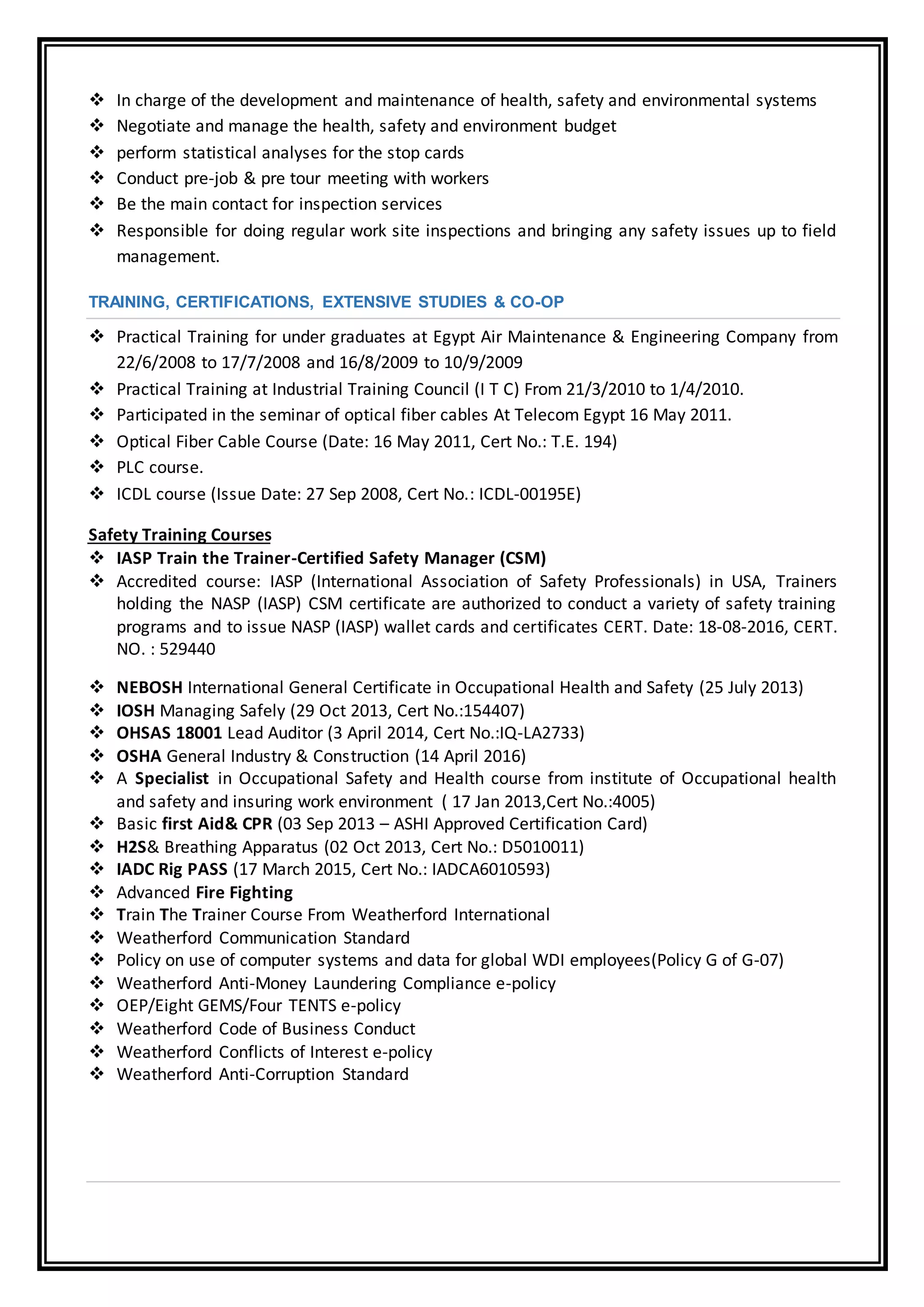 ❖ In charge of the development and maintenance of health, safety and environmental systems
❖ Negotiate and manage the health, safety and environment budget
❖ perform statistical analyses for the stop cards
❖ Conduct pre-job & pre tour meeting with workers
❖ Be the main contact for inspection services
❖ Responsible for doing regular work site inspections and bringing any safety issues up to field management.

TRAINING, CERTIFICATIONS, EXTENSIVE STUDIES & CO-OP

❖ Practical Training for under graduates at Egypt Air Maintenance & Engineering Company from 22/6/2008 to 17/7/2008 and 16/8/2009 to 10/9/2009
❖ Practical Training at Industrial Training Council (I T C) From 21/3/2010 to 1/4/2010.
❖ Participated in the seminar of optical fiber cables At Telecom Egypt 16 May 2011.
❖ Optical Fiber Cable Course (Date: 16 May 2011, Cert No.: T.E. 194)
❖ PLC course.
❖ ICDL course (Issue Date: 27 Sep 2008, Cert No.: ICDL-00195E)

Safety Training Courses
❖ IASP Train the Trainer-Certified Safety Manager (CSM)
❖ Accredited course: IASP (International Association of Safety Professionals) in USA, Trainers holding the NASP (IASP) CSM certificate are authorized to conduct a variety of safety training programs and to issue NASP (IASP) wallet cards and certificates CERT. Date: 18-08-2016, CERT. NO. : 529440

❖ NEBOSH International General Certificate in Occupational Health and Safety (25 July 2013)
❖ IOSH Managing Safely (29 Oct 2013, Cert No.:154407)
❖ OHSAS 18001 Lead Auditor (3 April 2014, Cert No.:IQ-LA2733)
❖ OSHA General Industry & Construction (14 April 2016)
❖ A Specialist in Occupational Safety and Health course from institute of Occupational health and safety and insuring work environment ( 17 Jan 2013,Cert No.:4005)
❖ Basic first Aid& CPR (03 Sep 2013 – ASHI Approved Certification Card)
❖ H2S& Breathing Apparatus (02 Oct 2013, Cert No.: D5010011)
❖ IADC Rig PASS (17 March 2015, Cert No.: IADCA6010593)
❖ Advanced Fire Fighting
❖ Train The Trainer Course From Weatherford International
❖ Weatherford Communication Standard
❖ Policy on use of computer systems and data for global WDI employees(Policy G of G-07)
❖ Weatherford Anti-Money Laundering Compliance e-policy
❖ OEP/Eight GEMS/Four TENTS e-policy
❖ Weatherford Code of Business Conduct
❖ Weatherford Conflicts of Interest e-policy
❖ Weatherford Anti-Corruption Standard